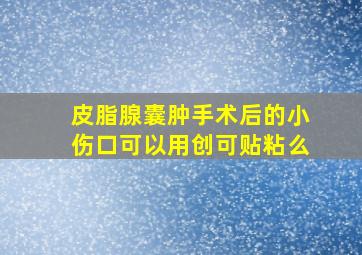 皮脂腺囊肿手术后的小伤口可以用创可贴粘么